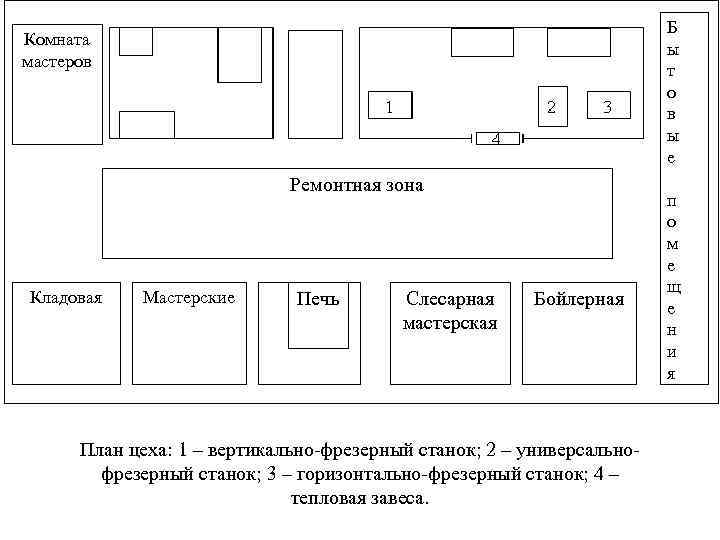 Комната мастеров

1

2

3

4

Бытовые помещения

Ремонтная зона

Кладовая

Мастерские

Печь

Слесарная мастерская

Бойлерная

План цеха: 1 – вертикально-фрезерный станок; 2 – универсально-фрезерный станок; 3 – горизонтально-фрезерный станок; 4 – тепловая завеса.